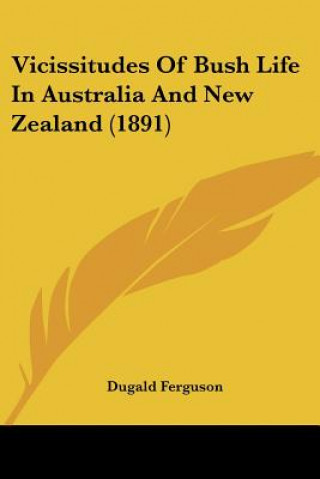 Vicissitudes Of Bush Life In Australia And New Zealand (1891)

Dugald Ferguson